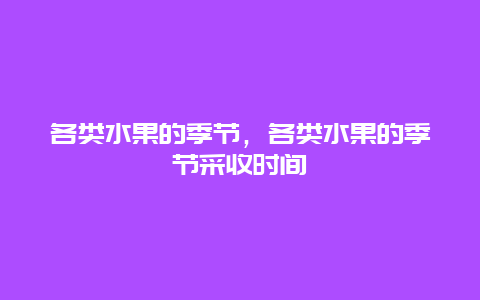 各类水果的季节，各类水果的季节采收时间